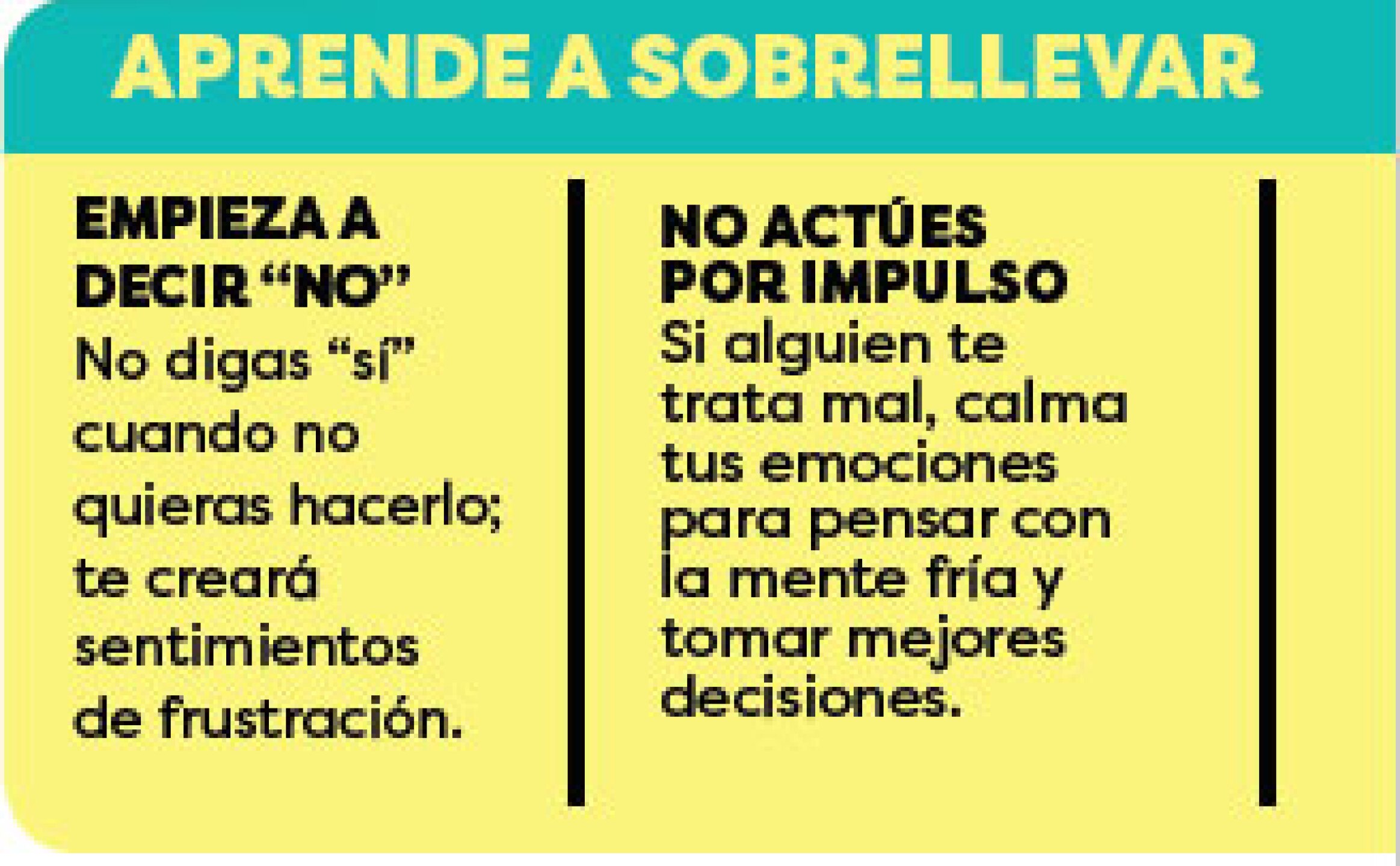 APRENDE A SOBRELLEVAR

EMPIEZA A DECIR “NO”
No digas “sí” cuando no quieras hacerlo; te creará sentimientos de frustración.

NO ACTÚES POR IMPULSO
Si alguien te trata mal, calma tus emociones para pensar con la mente fría y tomar mejores decisiones.